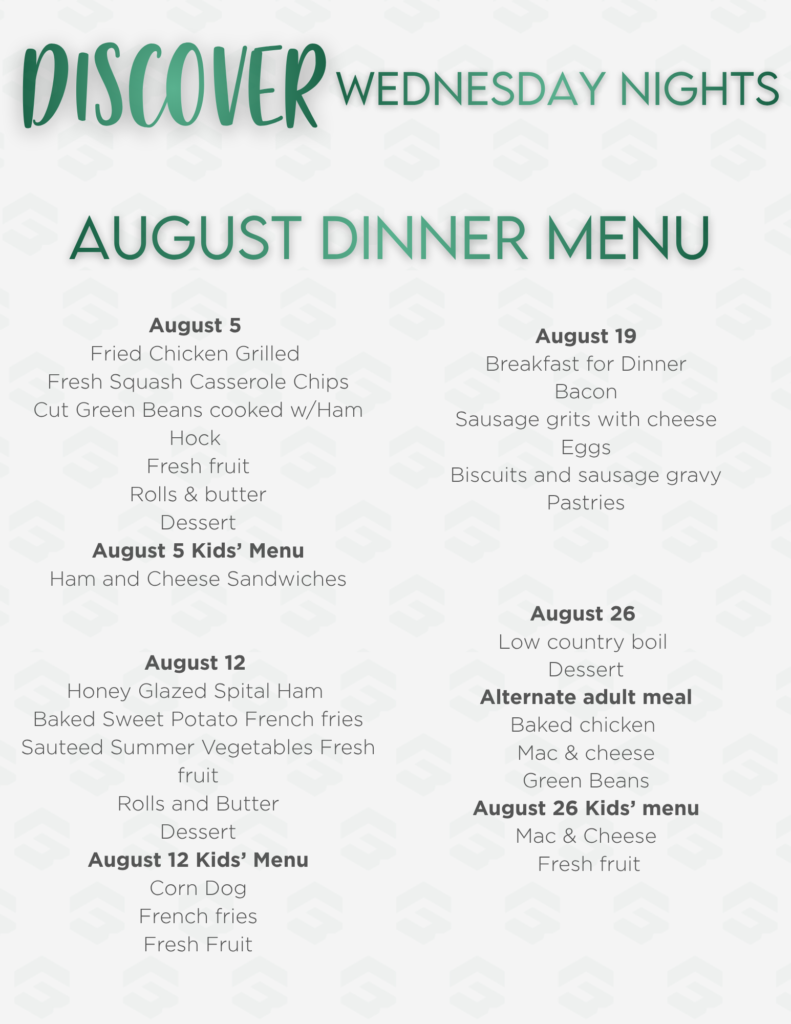 DISCOVER WEDNESDAY NIGHTS

AUGUST DINNER MENU

August 5
Fried Chicken Grilled
Fresh Squash Casserole Chips
Cut Green Beans cooked w/Ham Hock
Fresh fruit
Rolls & butter
Dessert
August 5 Kids' Menu
Ham and Cheese Sandwiches

August 12
Honey Glazed Spital Ham
Baked Sweet Potato French fries
Sauteed Summer Vegetables Fresh fruit
Rolls and Butter
Dessert
August 12 Kids' Menu
Corn Dog
French fries
Fresh Fruit

August 19
Breakfast for Dinner
Bacon
Sausage grits with cheese
Eggs
Biscuits and sausage gravy
Pastries

August 26
Low country boil
Dessert
Alternate adult meal
Baked chicken
Mac & cheese
Green Beans
August 26 Kids' menu
Mac & Cheese
Fresh fruit